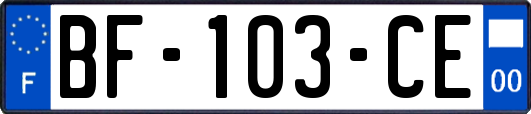 F
BF-103-CE
00